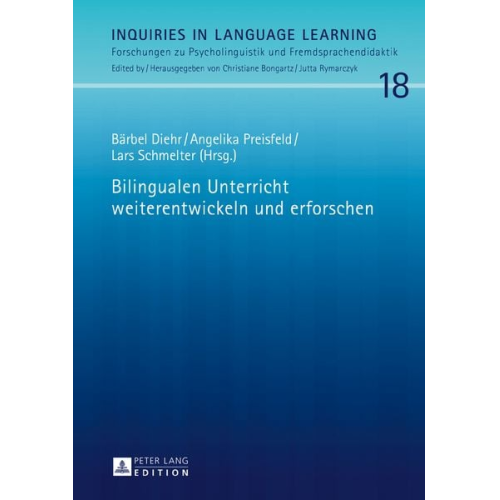 INQUIRIES IN LANGUAGE LEARNING
Forschungen zu Psycholinguistik und Fremdsprachendidaktik
Edited by / Herausgegeben von Christiane Bongartz / Jutta Rymarczyk

18

Bärbel Diehr / Angelika Preisfeld / Lars Schmelter (Hrsg.)

Bilingualen Unterricht weiterentwickeln und erforschen

PETER LANG
EDITION